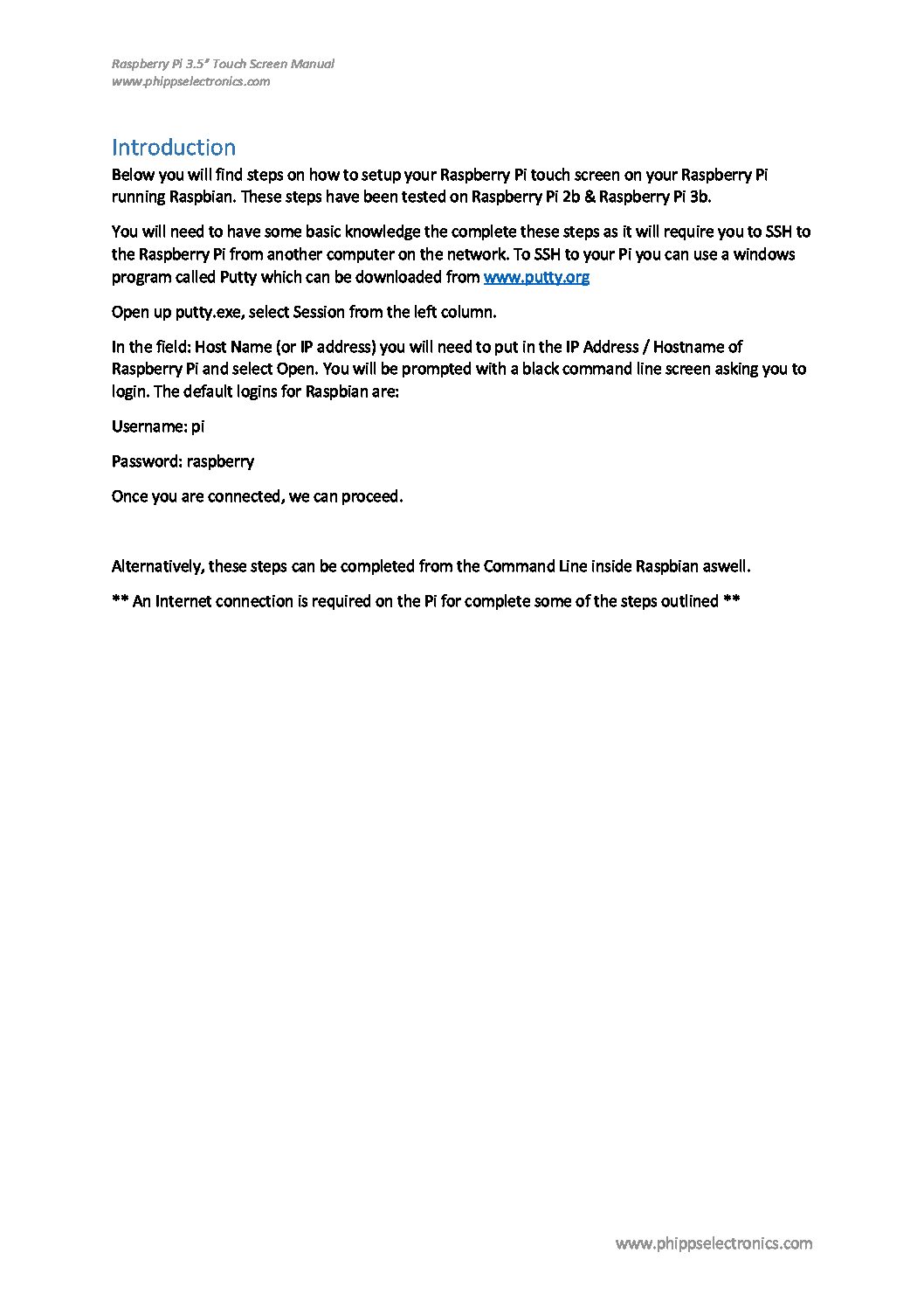 Raspberry Pi 3.5" Touch Screen Manual
www.phippselectronics.com

Introduction
Below you will find steps on how to setup your Raspberry Pi touch screen on your Raspberry Pi running Raspbian. These steps have been tested on Raspberry Pi 2b & Raspberry Pi 3b.

You will need to have some basic knowledge the complete these steps as it will require you to SSH to the Raspberry Pi from another computer on the network. To SSH to your Pi you can use a windows program called Putty which can be downloaded from www.putty.org

Open up putty.exe, select Session from the left column.

In the field: Host Name (or IP address) you will need to put in the IP Address / Hostname of Raspberry Pi and select Open. You will be prompted with a black command line screen asking you to login. The default logins for Raspbian are:

Username: pi

Password: raspberry

Once you are connected, we can proceed.

Alternatively, these steps can be completed from the Command Line inside Raspbian aswell.

** An Internet connection is required on the Pi for complete some of the steps outlined **

www.phippselectronics.com